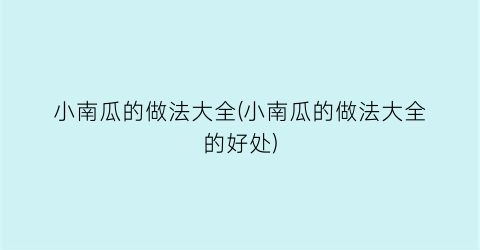 小南瓜的做法大全(小南瓜的做法大全的好处)